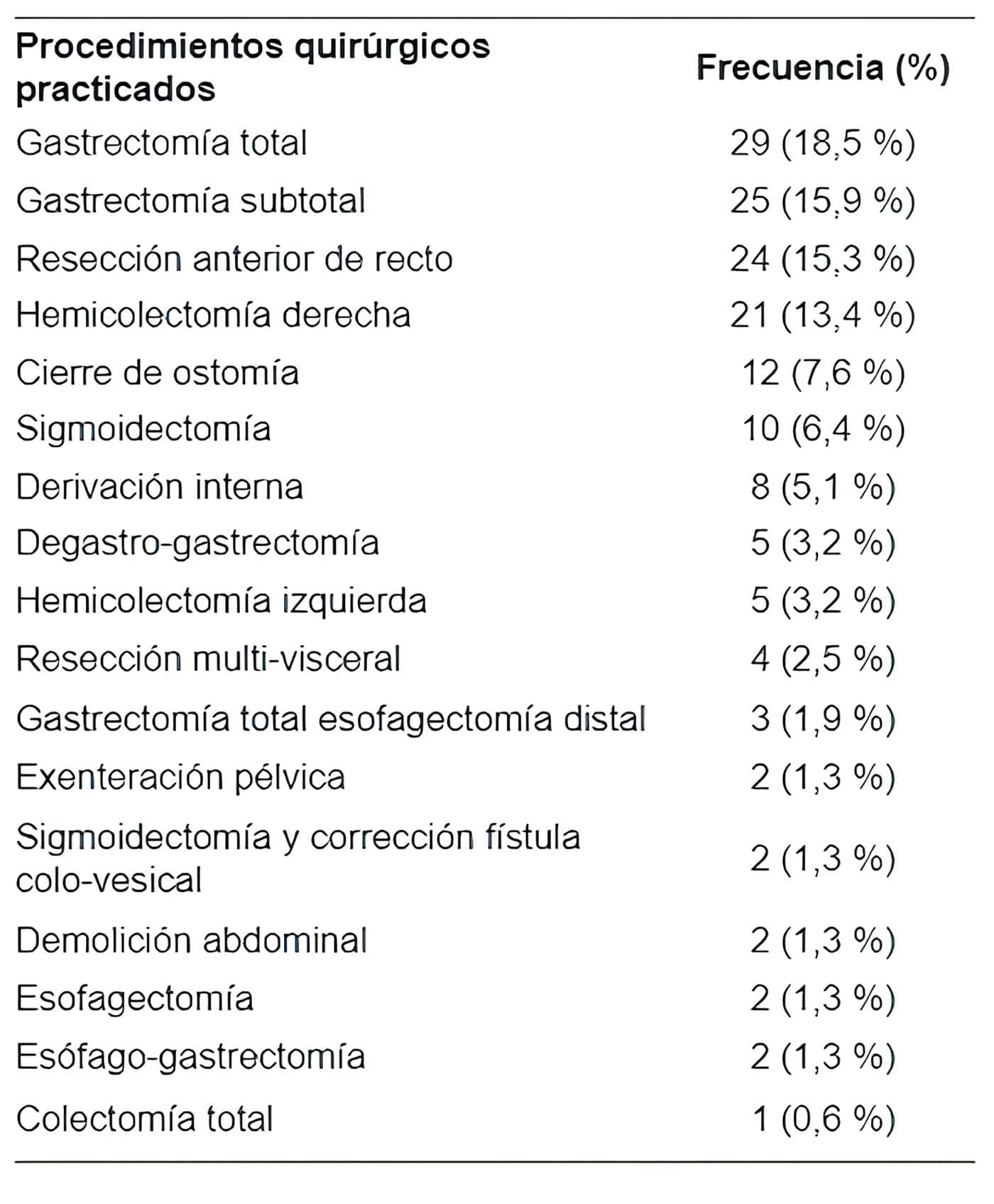 | Procedimientos quirúrgicos practicados | Frecuencia (%) |
|---|---|
| Gastrectomía total | 29 (18,5 %) |
| Gastrectomía subtotal | 25 (15,9 %) |
| Resección anterior de recto | 24 (15,3 %) |
| Hemicolectomía derecha | 21 (13,4 %) |
| Cierre de ostomía | 12 (7,6 %) |
| Sigmoidectomía | 10 (6,4 %) |
| Derivación interna | 8 (5,1 %) |
| Degastro-gastrectomía | 5 (3,2 %) |
| Hemicolectomía izquierda | 5 (3,2 %) |
| Resección multi-visceral | 4 (2,5 %) |
| Gastrectomía total esofagectomía distal | 3 (1,9 %) |
| Exenteración pélvica | 2 (1,3 %) |
| Sigmoidectomía y corrección fístula colo-vesical | 2 (1,3 %) |
| Demolición abdominal | 2 (1,3 %) |
| Esofagectomía | 2 (1,3 %) |
| Esófago-gastrectomía | 2 (1,3 %) |
| Colectomía total | 1 (0,6 %) |